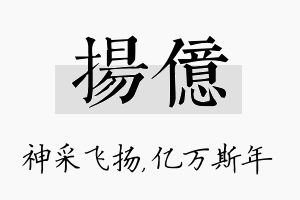 揚億

神采飞扬,亿万斯年